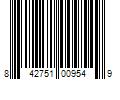 8 42751 00954 9